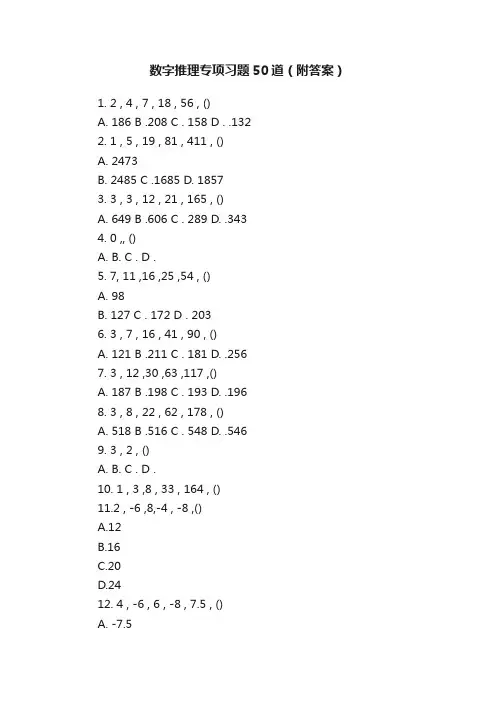 数字推理专项习题50道（附答案）

1. 2 , 4 , 7 , 18 , 56 , ()
A. 186 B .208 C . 158 D . .132
2. 1 , 5 , 19 , 81 , 411 , ()
A. 2473
B. 2485 C .1685 D. 1857
3. 3 , 3 , 12 , 21 , 165 , ()
A. 649 B .606 C . 289 D. .343
4. 0 ,, ()
A. B. C . D .
5. 7, 11 ,16 ,25 ,54 , ()
A. 98
B. 127 C . 172 D . 203
6. 3 , 7 , 16 , 41 , 90 , ()
A. 121 B .211 C . 181 D. .256
7. 3 , 12 ,30 ,63 ,117 ,()
A. 187 B .198 C . 193 D. .196
8. 3 , 8 , 22 , 62 , 178 , ()
A. 518 B .516 C . 548 D. .546
9. 3 , 2 , ()
A. B. C . D .
10. 1 , 3 ,8 , 33 , 164 , ()
11.2 , -6 ,8,-4 , -8 ,()
A.12
B.16
C.20
D.24
12. 4 , -6 , 6 , -8 , 7.5 , ()
A. -7.5